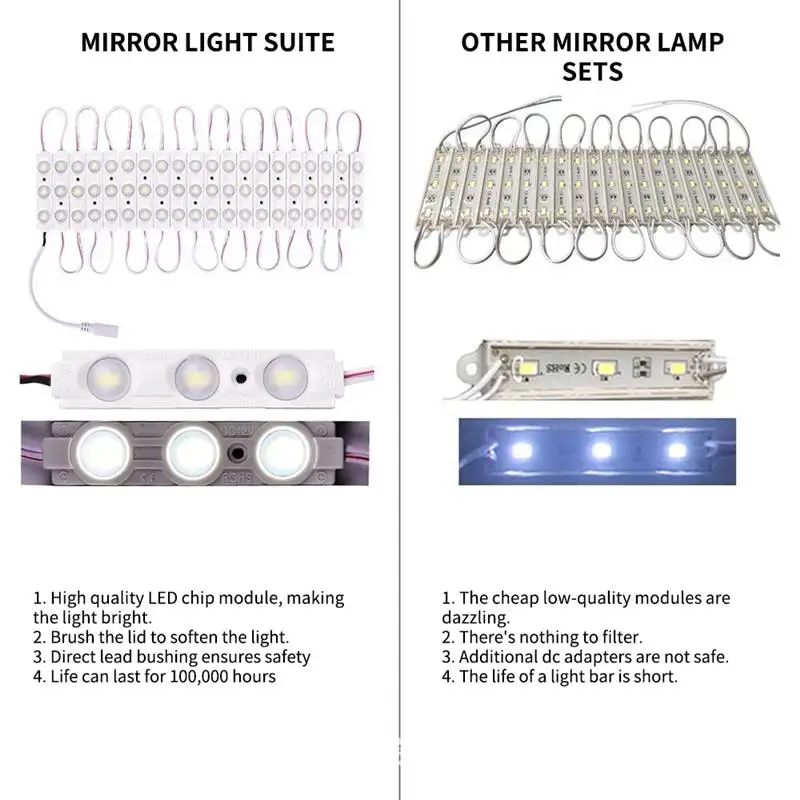 MIRROR LIGHT SUITE

1. High quality LED chip module, making the light bright.
2. Brush the lid to soften the light.
3. Direct lead bushing ensures safety
4. Life can last for 100,000 hours

OTHER MIRROR LAMP SETS

1. The cheap low-quality modules are dazzling.
2. There's nothing to filter.
3. Additional dc adapters are not safe.
4. The life of a light bar is short.